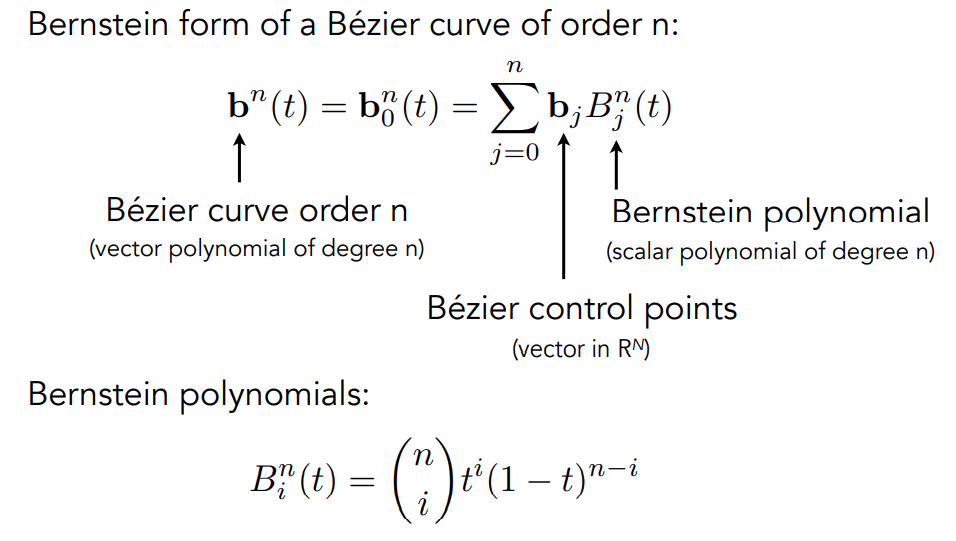 Bernstein form of a Bézier curve of order n:

$\mathbf{b}^n(t) = \mathbf{b}_0^n(t) = \sum_{j=0}^{n} \mathbf{b}_j B_j^n(t)$

Bézier curve order n
(vector polynomial of degree n)

Bernstein polynomial
(scalar polynomial of degree n)

Bézier control points
(vector in $R^N$)

Bernstein polynomials:

$B_i^n(t) = \binom{n}{i} t^i (1-t)^{n-i}$